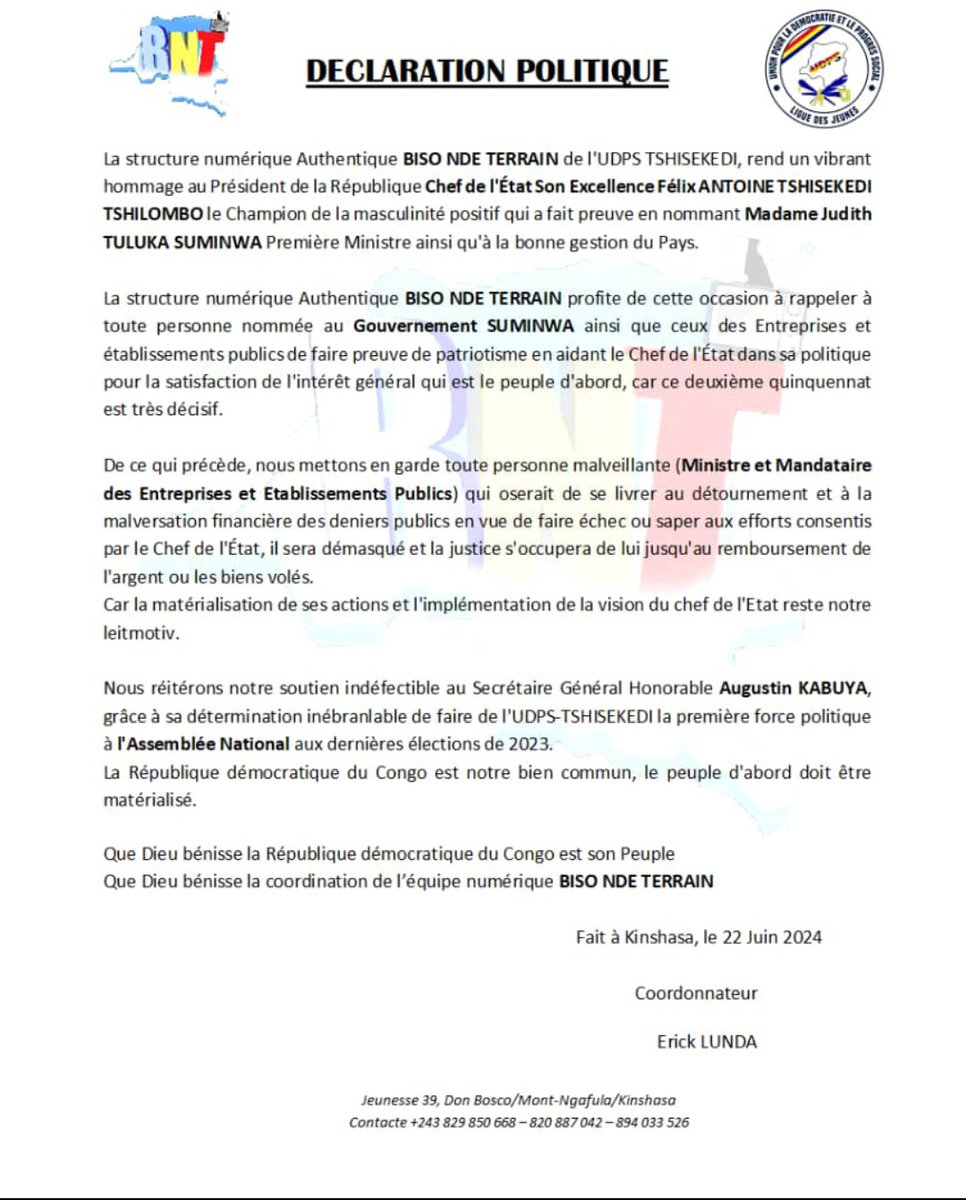 BNT

DECLARATION POLITIQUE

UNION POUR LA DEMOCRATIE ET LE PROGRES SOCIAL
UDPS
LIGUE DES JEUNES

La structure numérique Authentique BISO NDE TERRAIN de l'UDPS TSHISEKEDI, rend un vibrant hommage au Président de la République Chef de l'État Son Excellence Félix ANTOINE TSHISEKEDI TSHILOMBO le Champion de la masculinité positif qui a fait preuve en nommant Madame Judith TULUKA SUMINWA Première Ministre ainsi qu'à la bonne gestion du Pays.

La structure numérique Authentique BISO NDE TERRAIN profite de cette occasion à rappeler à toute personne nommée au Gouvernement SUMINWA ainsi que ceux des Entreprises et établissements publics de faire preuve de patriotisme en aidant le Chef de l'État dans sa politique pour la satisfaction de l'intérêt général qui est le peuple d'abord, car ce deuxième quinquennat est très décisif.

De ce qui précède, nous mettons en garde toute personne malveillante (Ministre et Mandataire des Entreprises et Etablissements Publics) qui oserait de se livrer au détournement et à la malversation financière des deniers publics en vue de faire échec ou saper aux efforts consentis par le Chef de l'État, il sera démasqué et la justice s'occupera de lui jusqu'au remboursement de l'argent ou les biens volés.
Car la matérialisation de ses actions et l'implémentation de la vision du chef de l'Etat reste notre leitmotiv.

Nous réitérons notre soutien indéfectible au Secrétaire Général Honorable Augustin KABUYA, grâce à sa détermination inébranlable de faire de l'UDPS-TSHISEKEDI la première force politique à l'Assemblée National aux dernières élections de 2023.
La République démocratique du Congo est notre bien commun, le peuple d'abord doit être matérialisé.

Que Dieu bénisse la République démocratique du Congo est son Peuple
Que Dieu bénisse la coordination de l'équipe numérique BISO NDE TERRAIN

Fait à Kinshasa, le 22 Juin 2024

Coordonnateur

Erick LUNDA

Jeunesse 39, Don Bosco/Mont-Ngafula/Kinshasa
Contacte +243 829 850 668 – 820 887 042 – 894 033 526